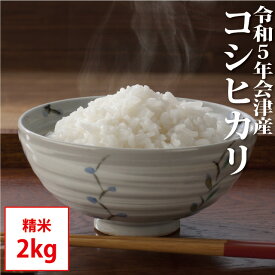 令和5年会津産
コシヒカリ

精米
2kg